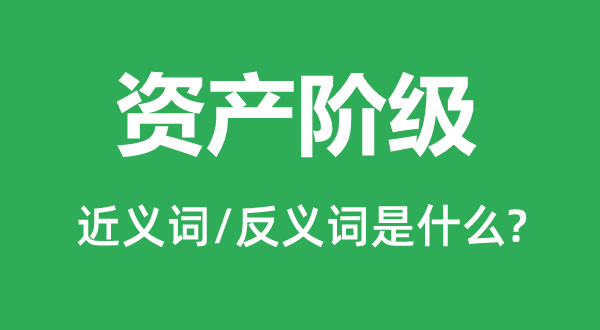 资产阶级

近义词/反义词是什么?